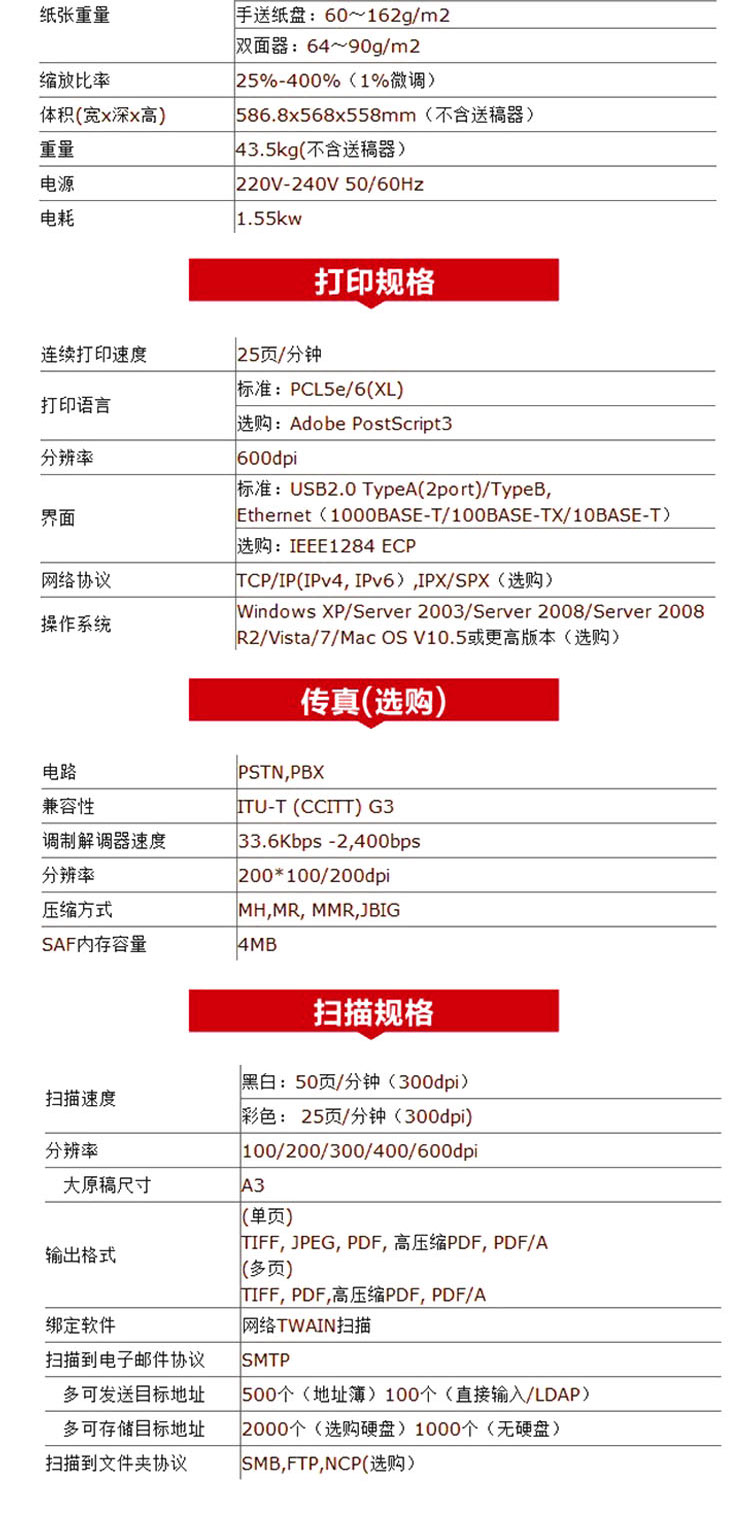 | 纸张重量 | 手送纸盘：60～162g/m2 |
|---|---|
| | 双面器：64～90g/m2 |
| 缩放比率 | 25%-400%（1%微调） |
| 体积(宽x深x高) | 586.8x568x558mm（不含送稿器） |
| 重量 | 43.5kg(不含送稿器) |
| 电源 | 220V-240V 50/60Hz |
| 电耗 | 1.55kw |

打印规格

| 连续打印速度 | 25页/分钟 |
|---|---|
| 打印语言 | 标准：PCL5e/6(XL) |
| | 选购：Adobe PostScript3 |
| 分辨率 | 600dpi |
| 界面 | 标准：USB2.0 TypeA(2port)/TypeB, Ethernet（1000BASE-T/100BASE-TX/10BASE-T） |
| | 选购：IEEE1284 ECP |
| 网络协议 | TCP/IP(IPv4, IPv6）,IPX/SPX（选购） |
| 操作系统 | Windows XP/Server 2003/Server 2008/Server 2008 R2/Vista/7/Mac OS V10.5或更高版本（选购） |

传真(选购)

| 电路 | PSTN,PBX |
|---|---|
| 兼容性 | ITU-T (CCITT) G3 |
| 调制解调器速度 | 33.6Kbps -2,400bps |
| 分辨率 | 200*100/200dpi |
| 压缩方式 | MH,MR, MMR,JBIG |
| SAF内存容量 | 4MB |

扫描规格

| 扫描速度 | 黑白：50页/分钟（300dpi） |
|---|---|
| | 彩色： 25页/分钟（300dpi) |
| 分辨率 | 100/200/300/400/600dpi |
| 大原稿尺寸 | A3 |
| 输出格式 | (单页) TIFF, JPEG, PDF, 高压缩PDF, PDF/A (多页) TIFF, PDF,高压缩PDF, PDF/A |
| 绑定软件 | 网络TWAIN扫描 |
| 扫描到电子邮件协议 | SMTP |
| 多可发送目标地址 | 500个（地址簿）100个（直接输入/LDAP） |
| 多可存储目标地址 | 2000个（选购硬盘）1000个（无硬盘） |
| 扫描到文件夹协议 | SMB,FTP,NCP(选购） |